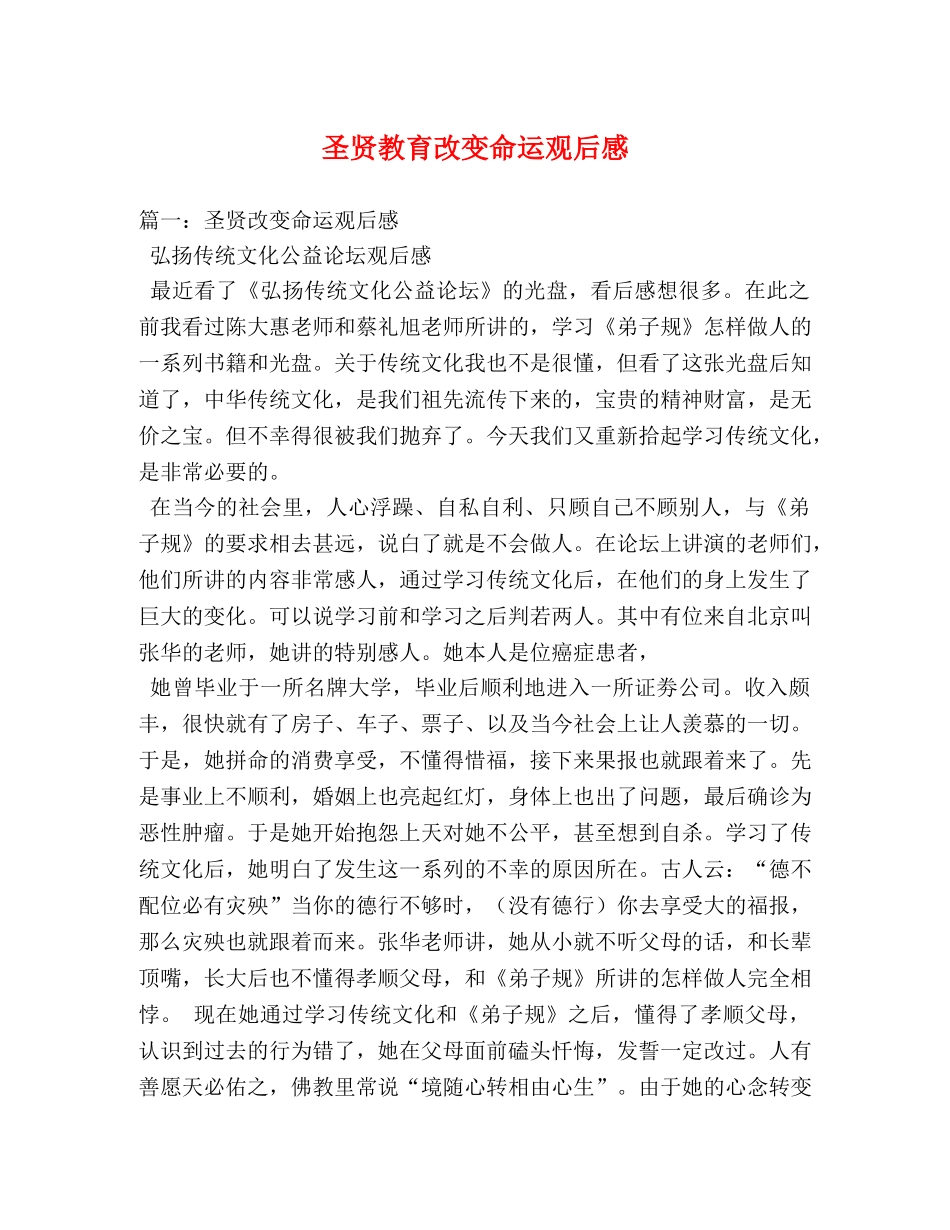 圣贤教育改变命运观后感

篇一：圣贤改变命运观后感

弘扬传统文化公益论坛观后感

最近看了《弘扬传统文化公益论坛》的光盘，看后感想很多。在此之前我看过陈大惠老师和蔡礼旭老师所讲的，学习《弟子规》怎样做人的一系列书籍和光盘。关于传统文化我也不是很懂，但看了这张光盘后知道了，中华传统文化，是我们祖先流传下来的，宝贵的精神财富，是无价之宝。但不幸得很被我们抛弃了。今天我们又重新拾起学习传统文化，是非常必要的。

在当今的社会里，人心浮躁、自私自利、只顾自己不顾别人，与《弟子规》的要求相去甚远，说白了就是不会做人。在论坛上讲演的老师们，他们所讲的内容非常感人，通过学习传统文化后，在他们的身上发生了巨大的变化。可以说学习前和学习之后判若两人。其中有位来自北京叫张华的老师，她讲的特别感人。她本人是位癌症患者，

她曾毕业于一所名牌大学，毕业后顺利地进入一所证券公司。收入颇丰，很快就有了房子、车子、票子、以及当今社会上让人羡慕的一切。于是，她拼命的消费享受，不懂得惜福，接下来果报也就跟着来了。先是事业上不顺利，婚姻上也亮起红灯，身体上也出了问题，最后确诊为恶性肿瘤。于是她开始抱怨上天对她不公平，甚至想到自杀。学习了传统文化后，她明白了发生这一系列的不幸的原因所在。古人云：“德不配位必有灾殃”当你的德行不够时，（没有德行）你去享受大的福报，那么灾殃也就跟着而来。张华老师讲，她从小就不听父母的话，和长辈顶嘴，长大后也不懂得孝顺父母，和《弟子规》所讲的怎样做人完全相悖。 现在她通过学习传统文化和《弟子规》之后，懂得了孝顺父母，认识到过去的行为错了，她在父母面前磕头忏悔，发誓一定改过。人有善愿天必佑之，佛教里常说“境随心转相由心生”。由于她的心念转变